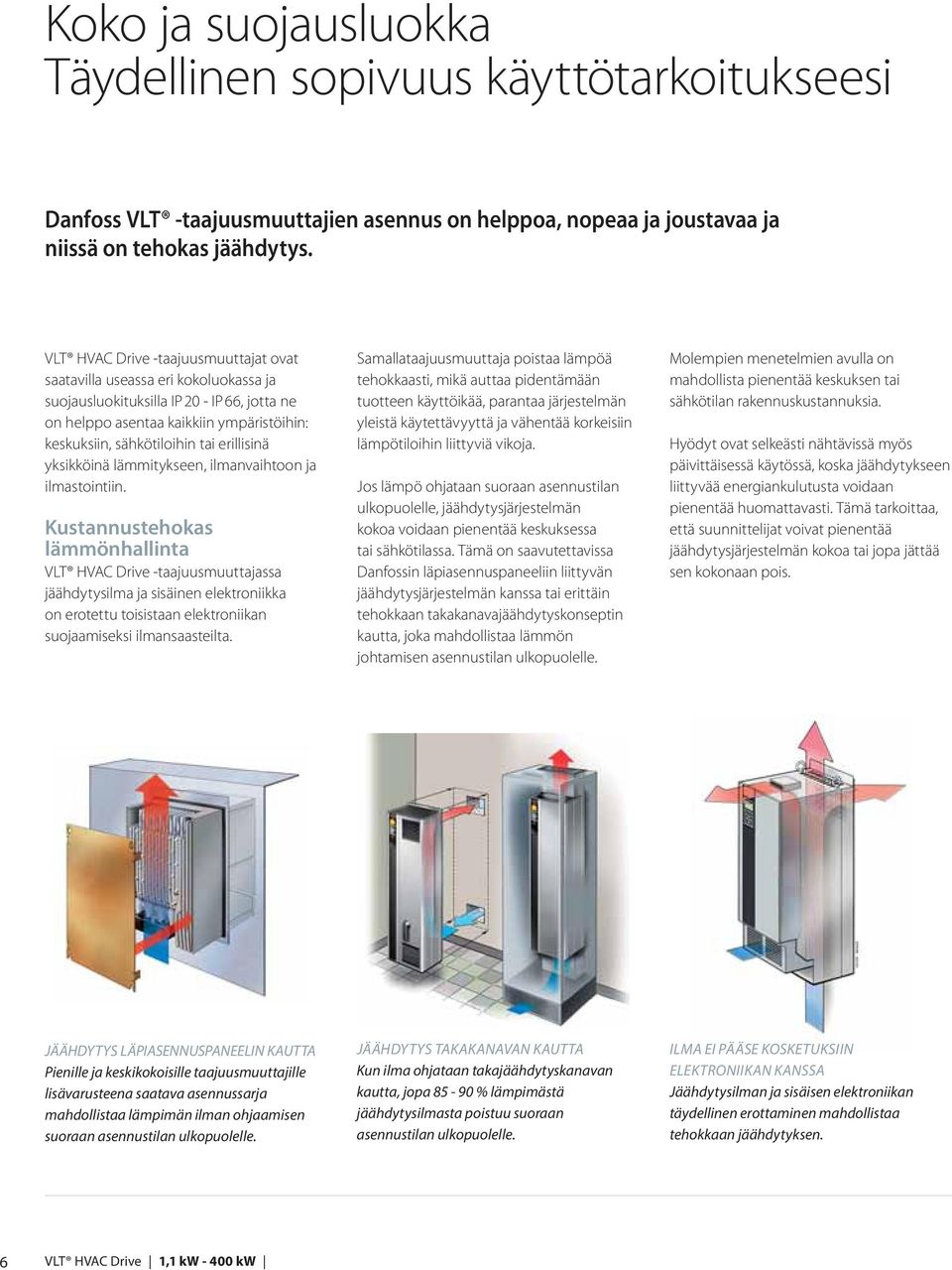 Koko ja suojausluokka
Täydellinen sopivuus käyttötarkoitukseesi

Danfoss VLT® -taajuusmuuttajien asennus on helppoa, nopeaa ja joustavaa ja niissä on tehokas jäähdytys.

VLT® HVAC Drive -taajuusmuuttajat ovat saatavilla useassa eri kokoluokassa ja suojausluokituksilla IP 20 - IP 66, jotta ne on helppo asentaa kaikkiin ympäristöihin: keskuksiin, sähkötiloihin tai erillisinä yksikköinä lämmitykseen, ilmanvaihtoon ja ilmastointiin.

Kustannustehokas lämmönhallinta
VLT® HVAC Drive -taajuusmuuttajassa jäähdytysilma ja sisäinen elektroniikka on erotettu toisistaan elektroniikan suojaamiseksi ilmansaasteilta.

Samallataajuusmuuttaja poistaa lämpöä tehokkaasti, mikä auttaa pidentämään tuotteen käyttöikää, parantaa järjestelmän yleistä käytettävyyttä ja vähentää korkeisiin lämpötiloihin liittyviä vikoja.

Jos lämpö ohjataan suoraan asennustilan ulkopuolelle, jäähdytysjärjestelmän kokoa voidaan pienentää keskuksessa tai sähkötilassa. Tämä on saavutettavissa Danfossin läpiasennuspaneeliin liittyvän jäähdytysjärjestelmän kanssa tai erittäin tehokkaan takakanavajäähdytyskonseptin kautta, joka mahdollistaa lämmön johtamisen asennustilan ulkopuolelle.

Molempien menetelmien avulla on mahdollista pienentää keskuksen tai sähkötilan rakennuskustannuksia.

Hyödyt ovat selkeästi nähtävissä myös päivittäisessä käytössä, koska jäähdytykseen liittyvää energiankulutusta voidaan pienentää huomattavasti. Tämä tarkoittaa, että suunnittelijat voivat pienentää jäähdytysjärjestelmän kokoa tai jopa jättää sen kokonaan pois.

JÄÄHDYTYS LÄPIASENNUSPANEELIN KAUTTA
Pienille ja keskikokoisille taajuusmuuttajille lisävarusteena saatava asennussarja mahdollistaa lämpimän ilman ohjaamisen suoraan asennustilan ulkopuolelle.

JÄÄHDYTYS TAKAKANAVAN KAUTTA
Kun ilma ohjataan takajäähdytyskanavan kautta, jopa 85 - 90 % lämpimästä jäähdytysilmasta poistuu suoraan asennustilan ulkopuolelle.

ILMA EI PÄÄSE KOSKETUKSIIN ELEKTRONIIKAN KANSSA
Jäähdytysilman ja sisäisen elektroniikan täydellinen erottaminen mahdollistaa tehokkaan jäähdytyksen.

6 VLT® HVAC Drive | 1,1 kW - 400 kW |